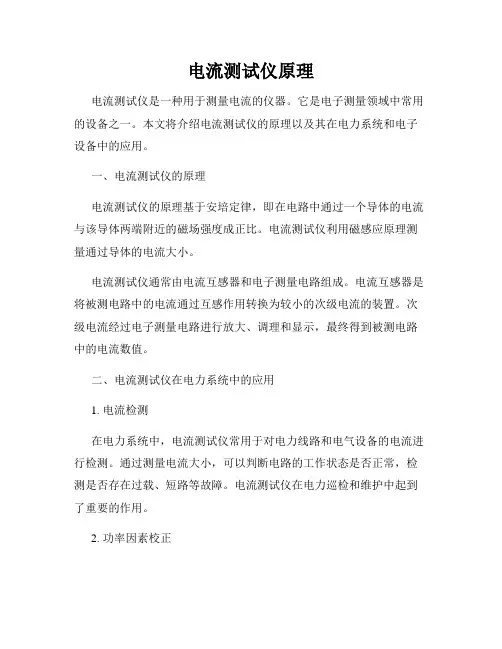 电流测试仪原理

电流测试仪是一种用于测量电流的仪器。它是电子测量领域中常用的设备之一。本文将介绍电流测试仪的原理以及其在电力系统和电子设备中的应用。

一、电流测试仪的原理

电流测试仪的原理基于安培定律，即在电路中通过一个导体的电流与该导体两端附近的磁场强度成正比。电流测试仪利用磁感应原理测量通过导体的电流大小。

电流测试仪通常由电流互感器和电子测量电路组成。电流互感器是将被测电路中的电流通过互感作用转换为较小的次级电流的装置。次级电流经过电子测量电路进行放大、调理和显示，最终得到被测电路中的电流数值。

二、电流测试仪在电力系统中的应用

1. 电流检测

在电力系统中，电流测试仪常用于对电力线路和电气设备的电流进行检测。通过测量电流大小，可以判断电路的工作状态是否正常，检测是否存在过载、短路等故障。电流测试仪在电力巡检和维护中起到了重要的作用。

2. 功率因素校正